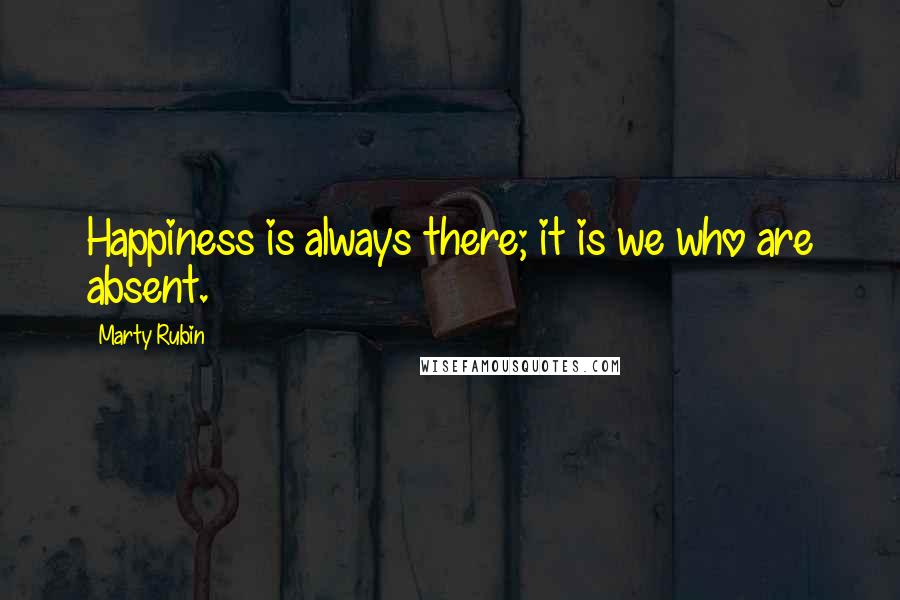 Happiness is always there; it is we who are absent.

Marty Rubin

WISEFAMOUSQUOTES.COM